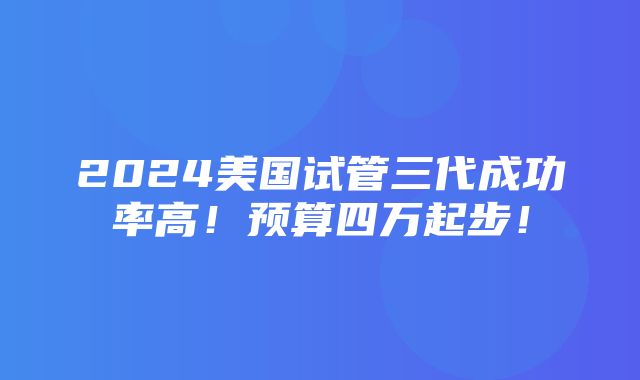 2024美国试管三代成功率高！预算四万起步！